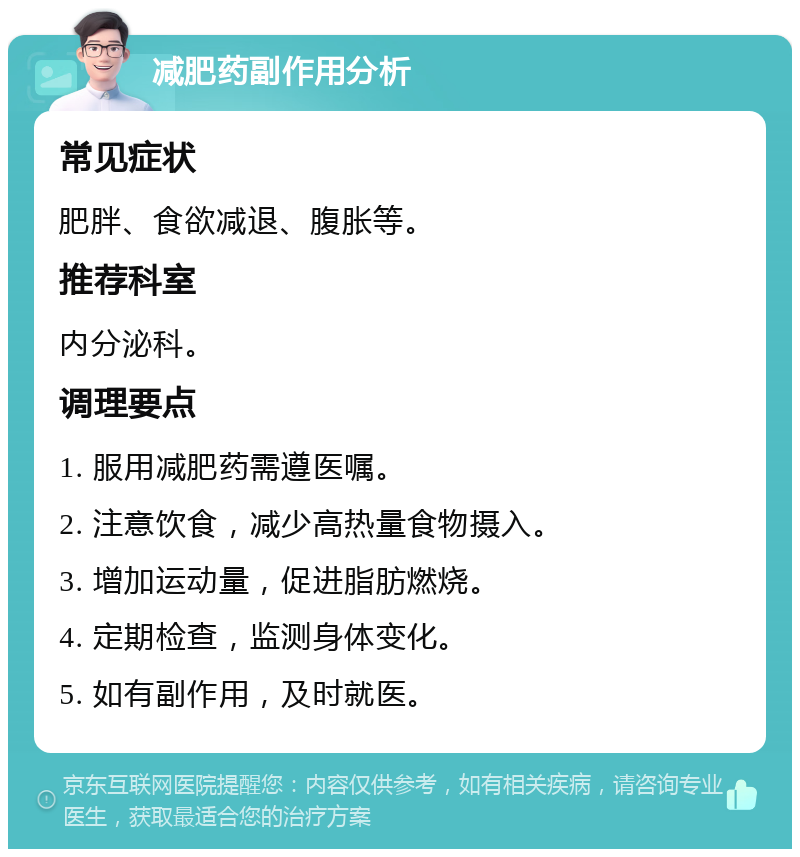 减肥药副作用分析

常见症状

肥胖、食欲减退、腹胀等。

推荐科室

内分泌科。

调理要点

1. 服用减肥药需遵医嘱。

2. 注意饮食，减少高热量食物摄入。

3. 增加运动量，促进脂肪燃烧。

4. 定期检查，监测身体变化。

5. 如有副作用，及时就医。

京东互联网医院提醒您：内容仅供参考，如有相关疾病，请咨询专业医生，获取最适合您的治疗方案